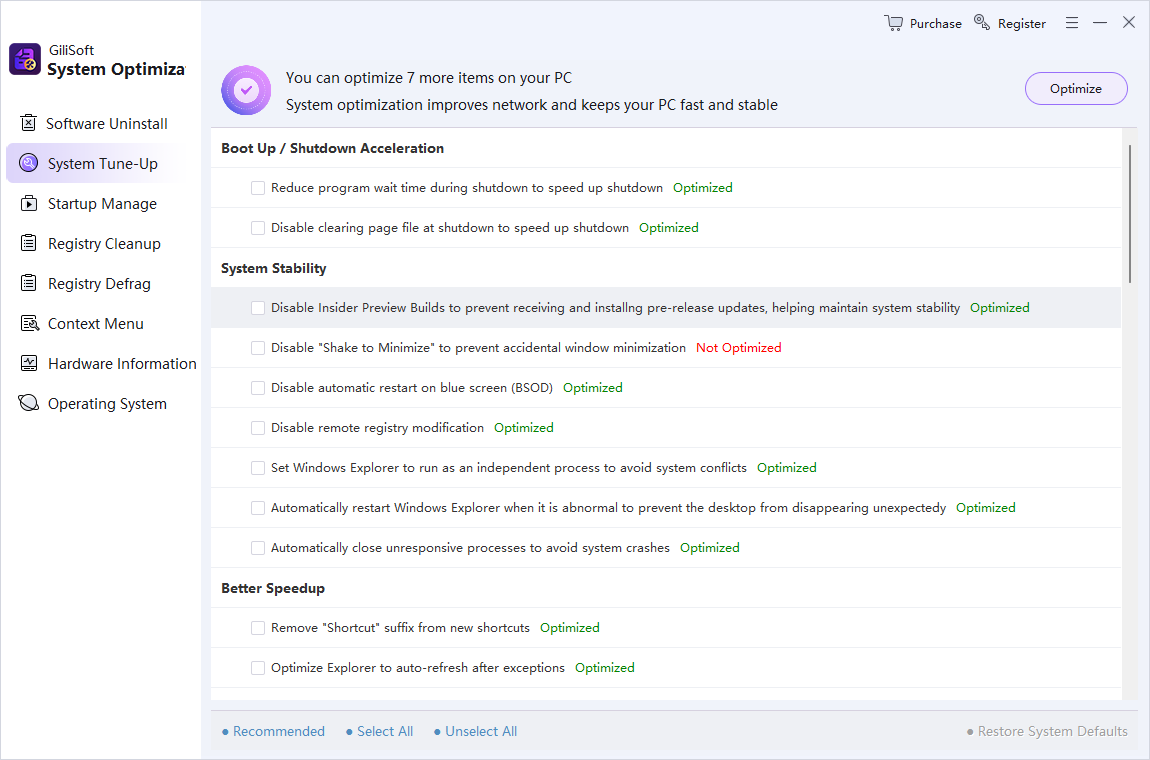 GiliSoft
System Optimiza

Software Uninstall
System Tune-Up
Startup Manage
Registry Cleanup
Registry Defrag
Context Menu
Hardware Information
Operating System

Purchase Register

You can optimize 7 more items on your PC
System optimization improves network and keeps your PC fast and stable

Optimize

Boot Up / Shutdown Acceleration
Reduce program wait time during shutdown to speed up shutdown Optimized
Disable clearing page file at shutdown to speed up shutdown Optimized

System Stability
Disable Insider Preview Builds to prevent receiving and installng pre-release updates, helping maintain system stability Optimized
Disable "Shake to Minimize" to prevent accidental window minimization Not Optimized
Disable automatic restart on blue screen (BSOD) Optimized
Disable remote registry modification Optimized
Set Windows Explorer to run as an independent process to avoid system conflicts Optimized
Automatically restart Windows Explorer when it is abnormal to prevent the desktop from disappearing unexpectedly Optimized
Automatically close unresponsive processes to avoid system crashes Optimized

Better Speedup
Remove "Shortcut" suffix from new shortcuts Optimized
Optimize Explorer to auto-refresh after exceptions Optimized

• Recommended • Select All • Unselect All • Restore System Defaults